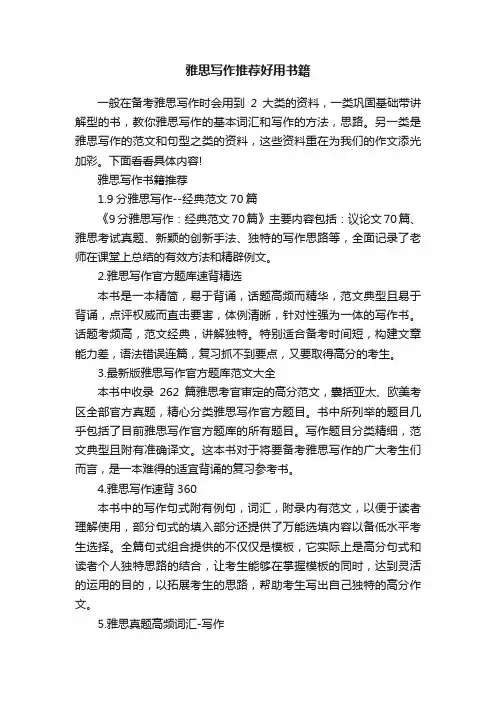 雅思写作推荐好用书籍

一般在备考雅思写作时会用到 2 大类的资料，一类巩固基础带讲解型的书，教你雅思写作的基本词汇和写作的方法，思路。另一类是雅思写作的范文和句型之类的资料，这些资料重在为我们的作文添光加彩。下面看看具体内容!

雅思写作书籍推荐

1.9 分雅思写作--经典范文 70 篇

《9 分雅思写作：经典范文 70 篇》主要内容包括：议论文 70 篇、雅思考试真题、新颖的创新手法、独特的写作思路等，全面记录了老师在课堂上总结的有效方法和精辟例文。

2.雅思写作官方题库速背精选

本书是一本精简，易于背诵，话题高频而精华，范文典型且易于背诵，点评权威而直击要害，体例清晰，针对性强为一体的写作书。话题考频高，范文经典，讲解独特。特别适合备考时间短，构建文章能力差，语法错误连篇，复习抓不到要点，又要取得高分的考生。

3.最新版雅思写作官方题库范文大全

本书中收录 262 篇雅思考官审定的高分范文，囊括亚太、欧美考区全部官方真题，精心分类雅思写作官方题目。书中所列举的题目几乎包括了目前雅思写作官方题库的所有题目。写作题目分类精细，范文典型且附有准确译文。这本书对于将要备考雅思写作的广大考生们而言，是一本难得的适宜背诵的复习参考书。

4.雅思写作速背 360

本书中的写作句式附有例句，词汇，附录内有范文，以便于读者理解使用，部分句式的填入部分还提供了万能选填内容以备低水平考生选择。全篇句式组合提供的不仅仅是模板，它实际上是高分句式和读者个人独特思路的结合，让考生能够在掌握模板的同时，达到灵活的运用的目的，以拓展考生的思路，帮助考生写出自己独特的高分作文。

5.雅思真题高频词汇-写作